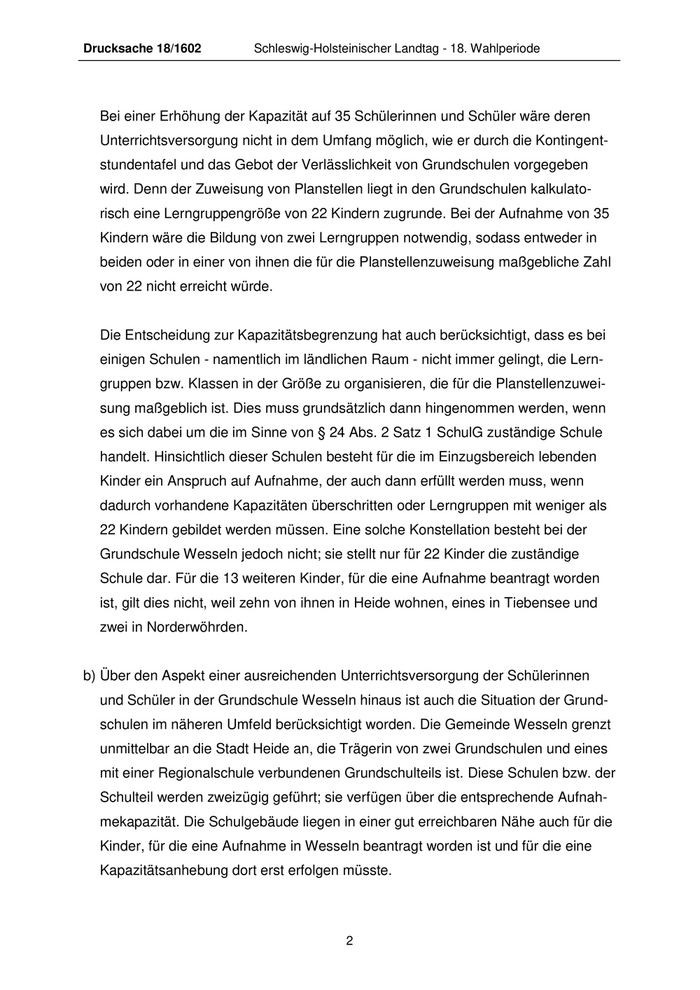 Drucksache 18/1602 Schleswig-Holsteinischer Landtag - 18. Wahlperiode

Bei einer Erhöhung der Kapazität auf 35 Schülerinnen und Schüler wäre deren Unterrichtsversorgung nicht in dem Umfang möglich, wie er durch die Kontingentstundentafel und das Gebot der Verlässlichkeit von Grundschulen vorgegeben wird. Denn der Zuweisung von Planstellen liegt in den Grundschulen kalkulatorisch eine Lerngruppengröße von 22 Kindern zugrunde. Bei der Aufnahme von 35 Kindern wäre die Bildung von zwei Lerngruppen notwendig, sodass entweder in beiden oder in einer von ihnen die für die Planstellenzuweisung maßgebliche Zahl von 22 nicht erreicht würde.

Die Entscheidung zur Kapazitätsbegrenzung hat auch berücksichtigt, dass es bei einigen Schulen - namentlich im ländlichen Raum - nicht immer gelingt, die Lerngruppen bzw. Klassen in der Größe zu organisieren, die für die Planstellenzuweisung maßgeblich ist. Dies muss grundsätzlich dann hingenommen werden, wenn es sich dabei um die im Sinne von § 24 Abs. 2 Satz 1 SchulG zuständige Schule handelt. Hinsichtlich dieser Schulen besteht für die im Einzugsbereich lebenden Kinder ein Anspruch auf Aufnahme, der auch dann erfüllt werden muss, wenn dadurch vorhandene Kapazitäten überschritten oder Lerngruppen mit weniger als 22 Kindern gebildet werden müssen. Eine solche Konstellation besteht bei der Grundschule Wesseln jedoch nicht; sie stellt nur für 22 Kinder die zuständige Schule dar. Für die 13 weiteren Kinder, für die eine Aufnahme beantragt worden ist, gilt dies nicht, weil zehn von ihnen in Heide wohnen, eines in Tiebensee und zwei in Norderwöhrden.

b) Über den Aspekt einer ausreichenden Unterrichtsversorgung der Schülerinnen und Schüler in der Grundschule Wesseln hinaus ist auch die Situation der Grundschulen im näheren Umfeld berücksichtigt worden. Die Gemeinde Wesseln grenzt unmittelbar an die Stadt Heide an, die Trägerin von zwei Grundschulen und eines mit einer Regionalschule verbundenen Grundschulteils ist. Diese Schulen bzw. der Schulteil werden zweizügig geführt; sie verfügen über die entsprechende Aufnahmekapazität. Die Schulgebäude liegen in einer gut erreichbaren Nähe auch für die Kinder, für die eine Aufnahme in Wesseln beantragt worden ist und für die eine Kapazitätsanhebung dort erst erfolgen müsste.

2